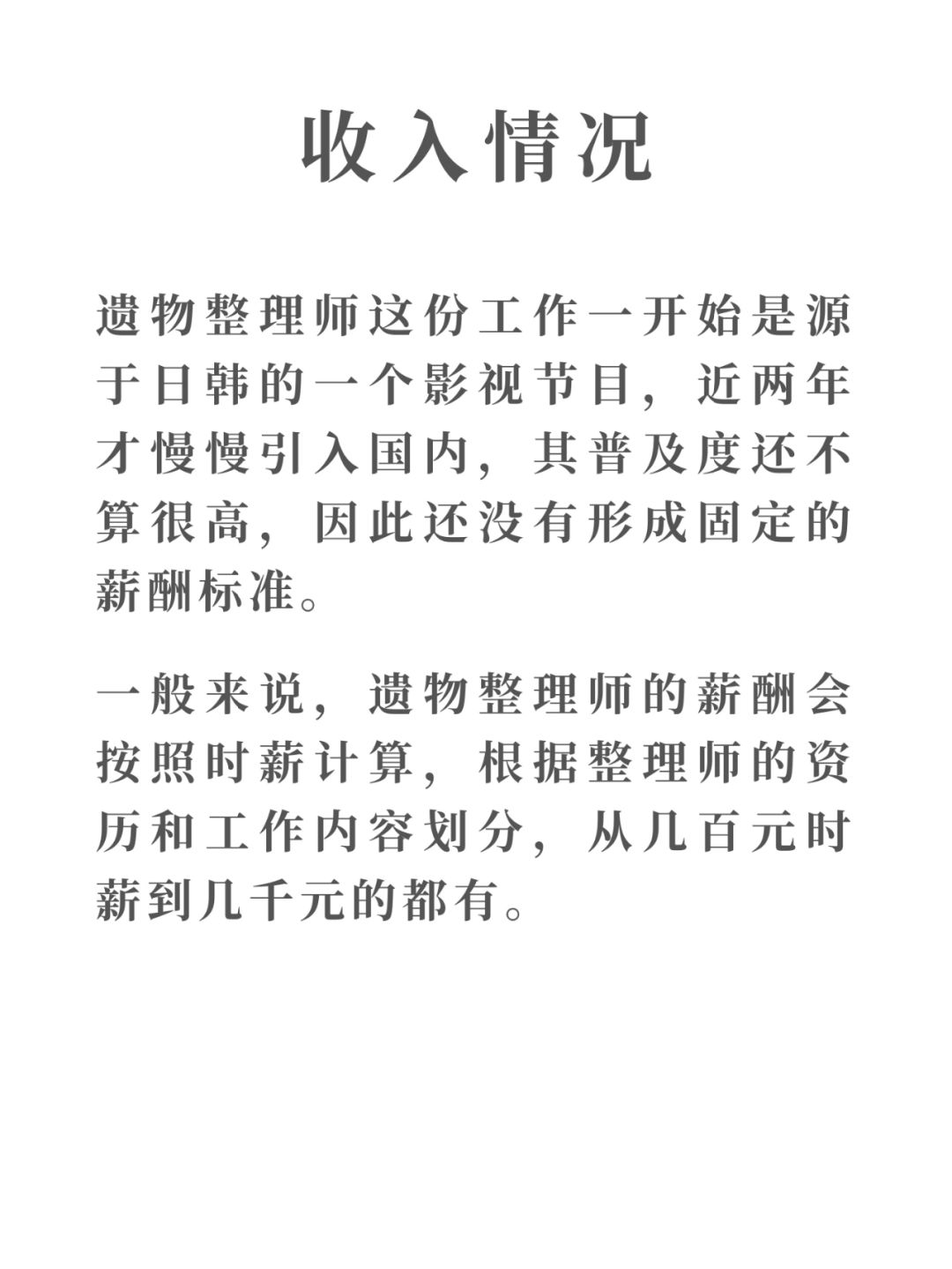 收入情况

遗物整理师这份工作一开始是源于日韩的一个影视节目，近两年才慢慢引入国内，其普及度还不算很高，因此还没有形成固定的薪酬标准。

一般来说，遗物整理师的薪酬会按照时薪计算，根据整理师的资历和工作内容划分，从几百元时薪到几千元的都有。